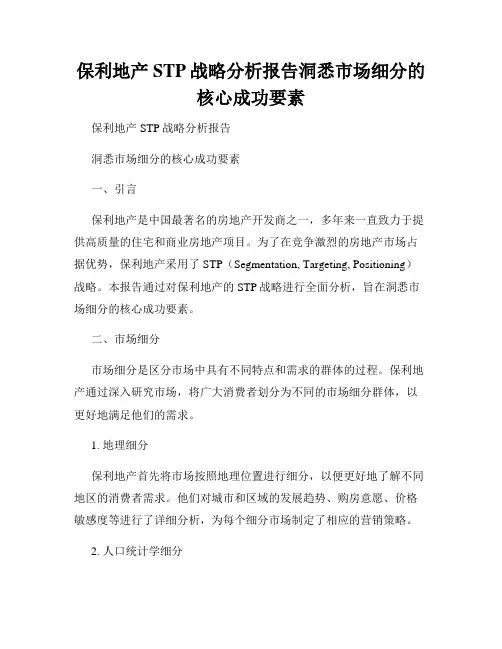 保利地产 STP 战略分析报告洞悉市场细分的核心成功要素

保利地产 STP 战略分析报告

洞悉市场细分的核心成功要素

一、引言

保利地产是中国最著名的房地产开发商之一，多年来一直致力于提供高质量的住宅和商业房地产项目。为了在竞争激烈的房地产市场占据优势，保利地产采用了 STP（Segmentation, Targeting, Positioning）战略。本报告通过对保利地产的 STP 战略进行全面分析，旨在洞悉市场细分的核心成功要素。

二、市场细分

市场细分是区分市场中具有不同特点和需求的群体的过程。保利地产通过深入研究市场，将广大消费者划分为不同的市场细分群体，以更好地满足他们的需求。

1. 地理细分

保利地产首先将市场按照地理位置进行细分，以便更好地了解不同地区的消费者需求。他们对城市和区域的发展趋势、购房意愿、价格敏感度等进行了详细分析，为每个细分市场制定了相应的营销策略。

2. 人口统计学细分